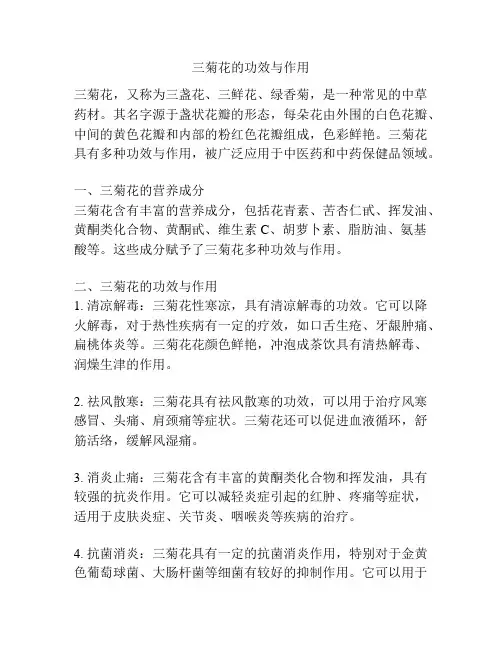 三菊花的功效与作用

三菊花，又称为三盏花、三鲜花、绿香菊，是一种常见的中草药材。其名字源于盏状花瓣的形态，每朵花由外围的白色花瓣、中间的黄色花瓣和内部的粉红色花瓣组成，色彩鲜艳。三菊花具有多种功效与作用，被广泛应用于中医药和中药保健品领域。

一、三菊花的营养成分
三菊花含有丰富的营养成分，包括花青素、苦杏仁甙、挥发油、黄酮类化合物、黄酮甙、维生素 C、胡萝卜素、脂肪油、氨基酸等。这些成分赋予了三菊花多种功效与作用。

二、三菊花的功效与作用
1. 清凉解毒：三菊花性寒凉，具有清凉解毒的功效。它可以降火解毒，对于热性疾病有一定的疗效，如口舌生疮、牙龈肿痛、扁桃体炎等。三菊花花颜色鲜艳，冲泡成茶饮具有清热解毒、润燥生津的作用。

2. 祛风散寒：三菊花具有祛风散寒的功效，可以用于治疗风寒感冒、头痛、肩颈痛等症状。三菊花还可以促进血液循环，舒筋活络，缓解风湿痛。

3. 消炎止痛：三菊花含有丰富的黄酮类化合物和挥发油，具有较强的抗炎作用。它可以减轻炎症引起的红肿、疼痛等症状，适用于皮肤炎症、关节炎、咽喉炎等疾病的治疗。

4. 抗菌消炎：三菊花具有一定的抗菌消炎作用，特别对于金黄色葡萄球菌、大肠杆菌等细菌有较好的抑制作用。它可以用于